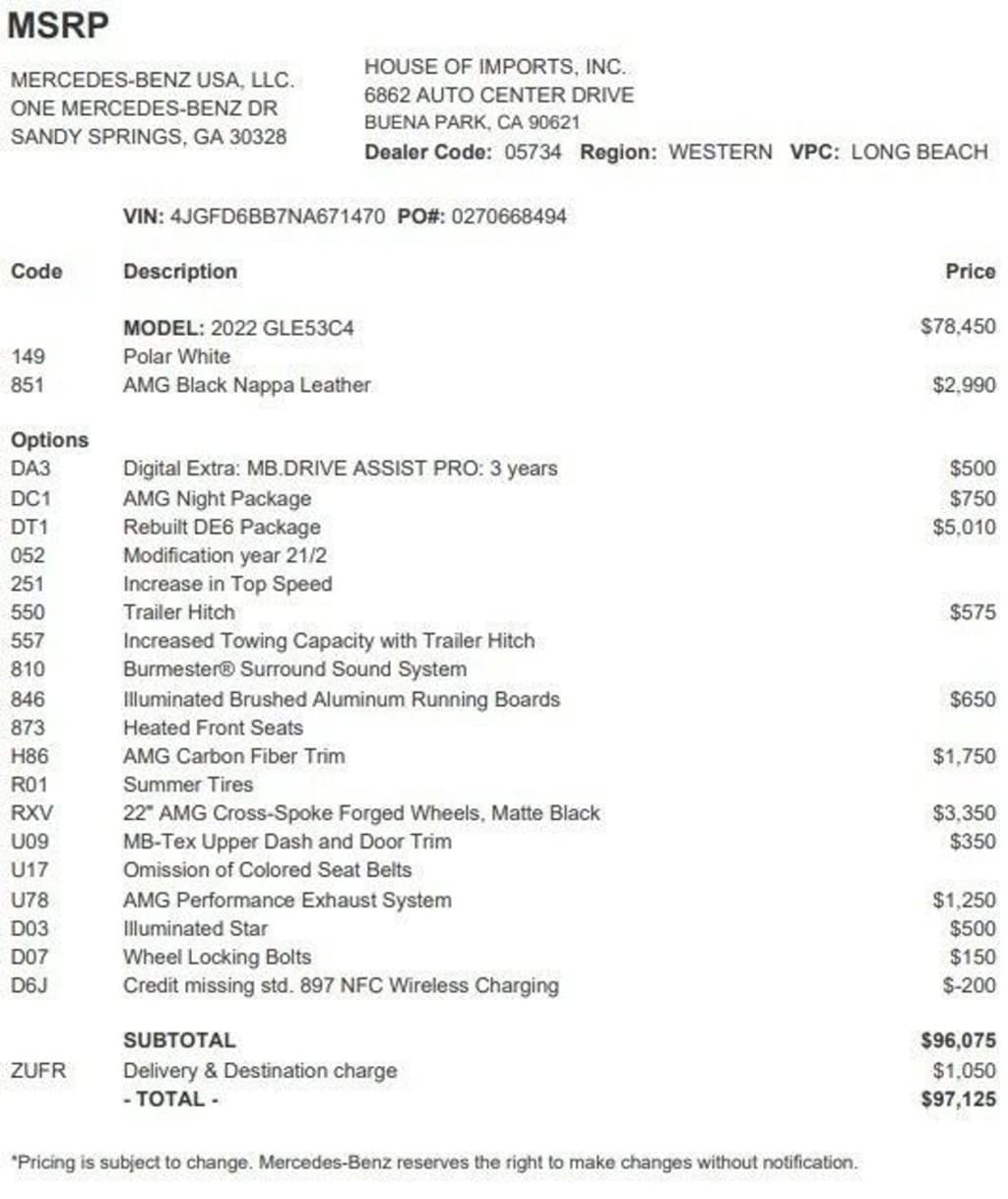 MSRP

MERCEDES-BENZ USA, LLC.
ONE MERCEDES-BENZ DR
SANDY SPRINGS, GA 30328

HOUSE OF IMPORTS, INC.
6862 AUTO CENTER DRIVE
BUENA PARK, CA 90621
Dealer Code: 05734 Region: WESTERN VPC: LONG BEACH

VIN: 4JGFD6BB7NA671470 PO#: 0270668494

| Code | Description | Price |
|---|---|---|
| | MODEL: 2022 GLE53C4 | $78,450 |
| 149 | Polar White | |
| 851 | AMG Black Nappa Leather | $2,990 |
| Options | | |
| DA3 | Digital Extra: MB.DRIVE ASSIST PRO: 3 years | $500 |
| DC1 | AMG Night Package | $750 |
| DT1 | Rebuilt DE6 Package | $5,010 |
| 052 | Modification year 21/2 | |
| 251 | Increase in Top Speed | |
| 550 | Trailer Hitch | $575 |
| 557 | Increased Towing Capacity with Trailer Hitch | |
| 810 | Burmester® Surround Sound System | |
| 846 | Illuminated Brushed Aluminum Running Boards | $650 |
| 873 | Heated Front Seats | |
| H86 | AMG Carbon Fiber Trim | $1,750 |
| R01 | Summer Tires | |
| RXV | 22" AMG Cross-Spoke Forged Wheels, Matte Black | $3,350 |
| U09 | MB-Tex Upper Dash and Door Trim | $350 |
| U17 | Omission of Colored Seat Belts | |
| U78 | AMG Performance Exhaust System | $1,250 |
| D03 | Illuminated Star | $500 |
| D07 | Wheel Locking Bolts | $150 |
| D6J | Credit missing std. 897 NFC Wireless Charging | $-200 |
| | SUBTOTAL | $96,075 |
| ZUFR | Delivery & Destination charge | $1,050 |
| | - TOTAL - | $97,125 |

*Pricing is subject to change. Mercedes-Benz reserves the right to make changes without notification.